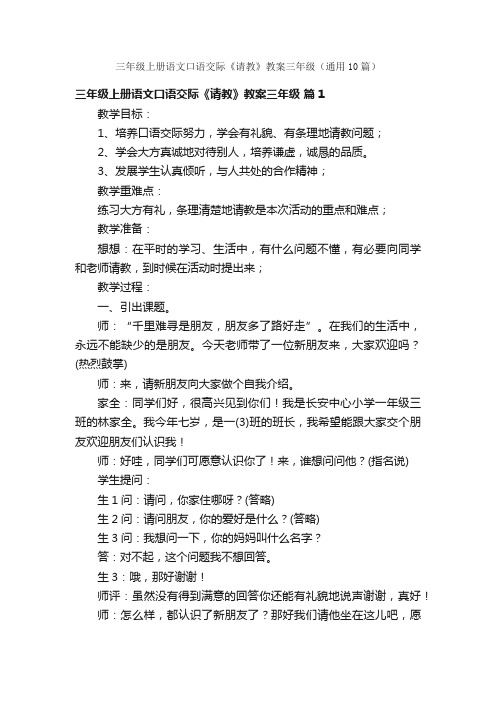 三年级上册语文口语交际《请教》教案三年级（通用10篇）

三年级上册语文口语交际《请教》教案三年级 篇1

教学目标：

1、培养口语交际努力，学会有礼貌、有条理地请教问题；

2、学会大方真诚地对待别人，培养谦虚，诚恳的品质。

3、发展学生认真倾听，与人共处的合作精神；

教学重难点：

练习大方有礼，条理清楚地请教是本次活动的重点和难点；

教学准备：

想想：在平时的学习、生活中，有什么问题不懂，有必要向同学和老师请教，到时候在活动时提出来；

教学过程：

一、引出课题。

师：“千里难寻是朋友，朋友多了路好走”。在我们的生活中，永远不能缺少的是朋友。今天老师带了一位新朋友来，大家欢迎吗？(热烈鼓掌)

师：来，请新朋友向大家做个自我介绍。

家全：同学们好，很高兴见到你们！我是长安中心小学一年级三班的林家全。我今年七岁，是一(3)班的班长，我希望能跟大家交个朋友欢迎朋友们认识我！

师：好哇，同学们可愿意认识你了！来，谁想问问他？(指名说)

学生提问：

生1问：请问，你家住哪呀？(答略)

生2问：请问朋友，你的爱好是什么？(答略)

生3问：我想问一下，你的妈妈叫什么名字？

答：对不起，这个问题我不想回答。

生3：哦，那好谢谢！

师评：虽然没有得到满意的回答你还能有礼貌地说声谢谢，真好！

师：怎么样，都认识了新朋友了？那好我们请他坐在这儿吧，愿